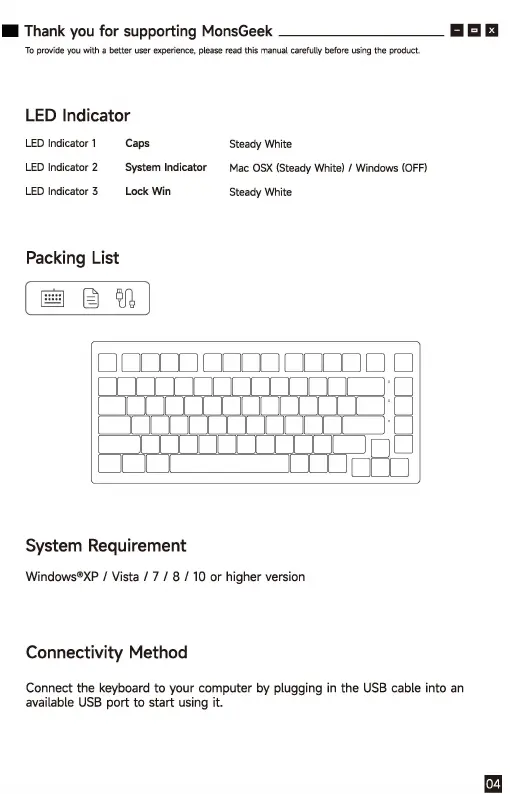 Thank you for supporting MonsGeek

To provide you with a better user experience, please read this manual carefully before using the product.

LED Indicator

| LED Indicator 1 | Caps | Steady White |
|---|---|---|
| LED Indicator 2 | System Indicator | Mac OSX (Steady White) / Windows (OFF) |
| LED Indicator 3 | Lock Win | Steady White |

Packing List

System Requirement

Windows®XP / Vista / 7 / 8 / 10 or higher version

Connectivity Method

Connect the keyboard to your computer by plugging in the USB cable into an available USB port to start using it.

04